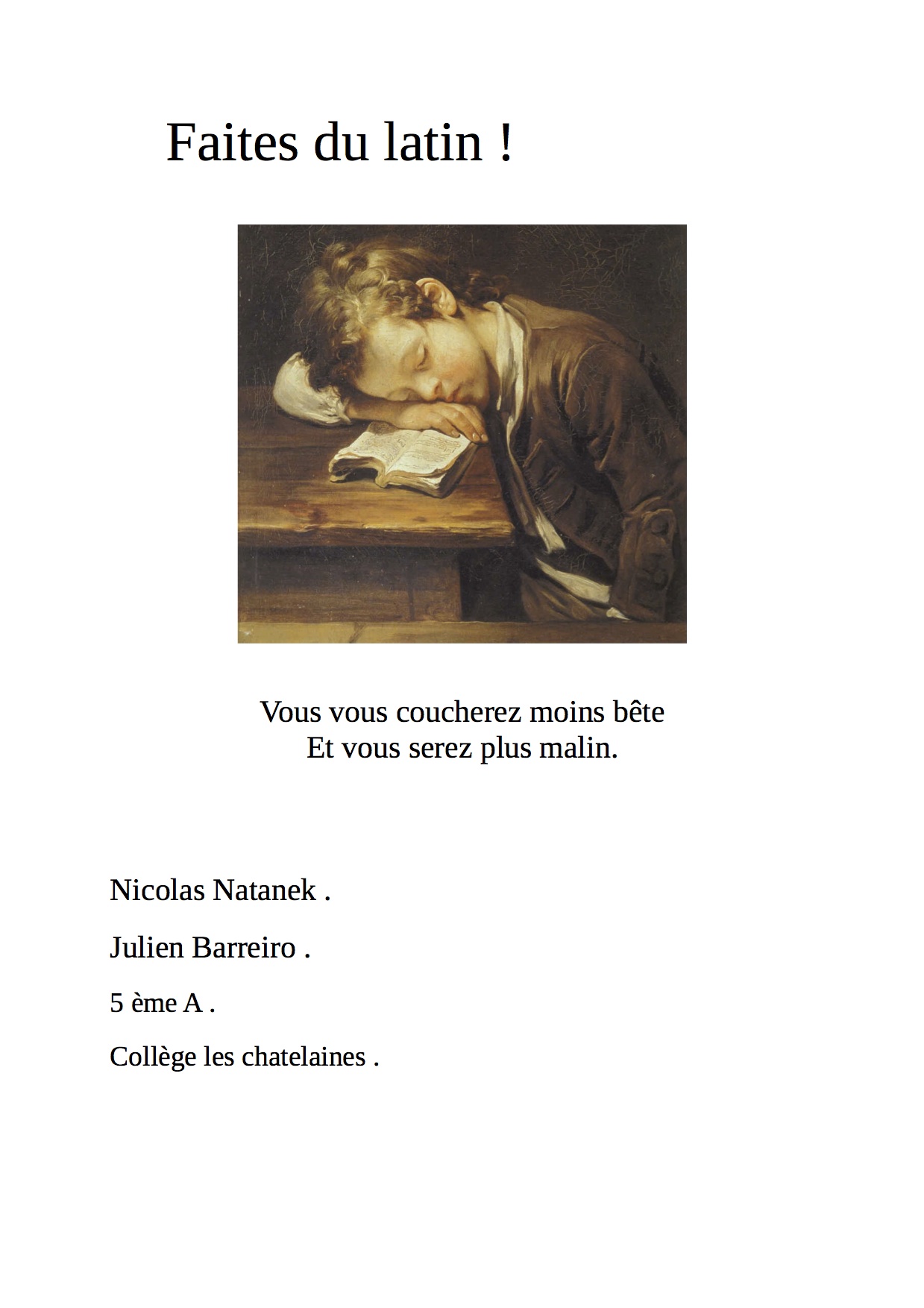 Faites du latin !

Vous vous coucherez moins bête
Et vous serez plus malin.

Nicolas Natanek .

Julien Barreiro .

5 ème A .

Collège les chatelaines .